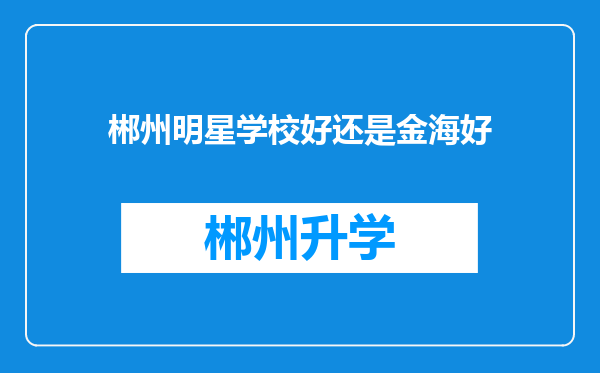 郴州明星学校好还是金海好

郴州升学